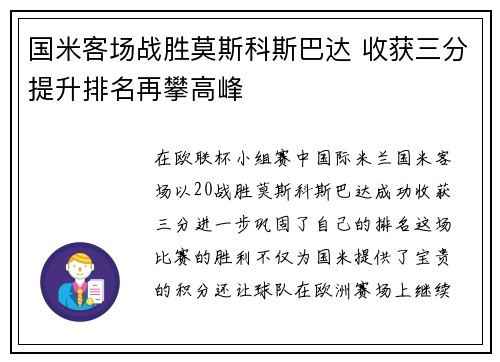 国米客场战胜莫斯科斯巴达 收获三分提升排名再攀高峰

在欧联杯小组赛中国际米兰国米客场以20战胜莫斯科斯巴达成功收获三分进一步巩固了自己的排名这场比赛的胜利不仅为国米提供了宝贵的积分还让球队在欧洲赛场上继续